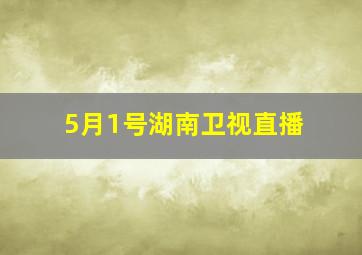 5月1号湖南卫视直播